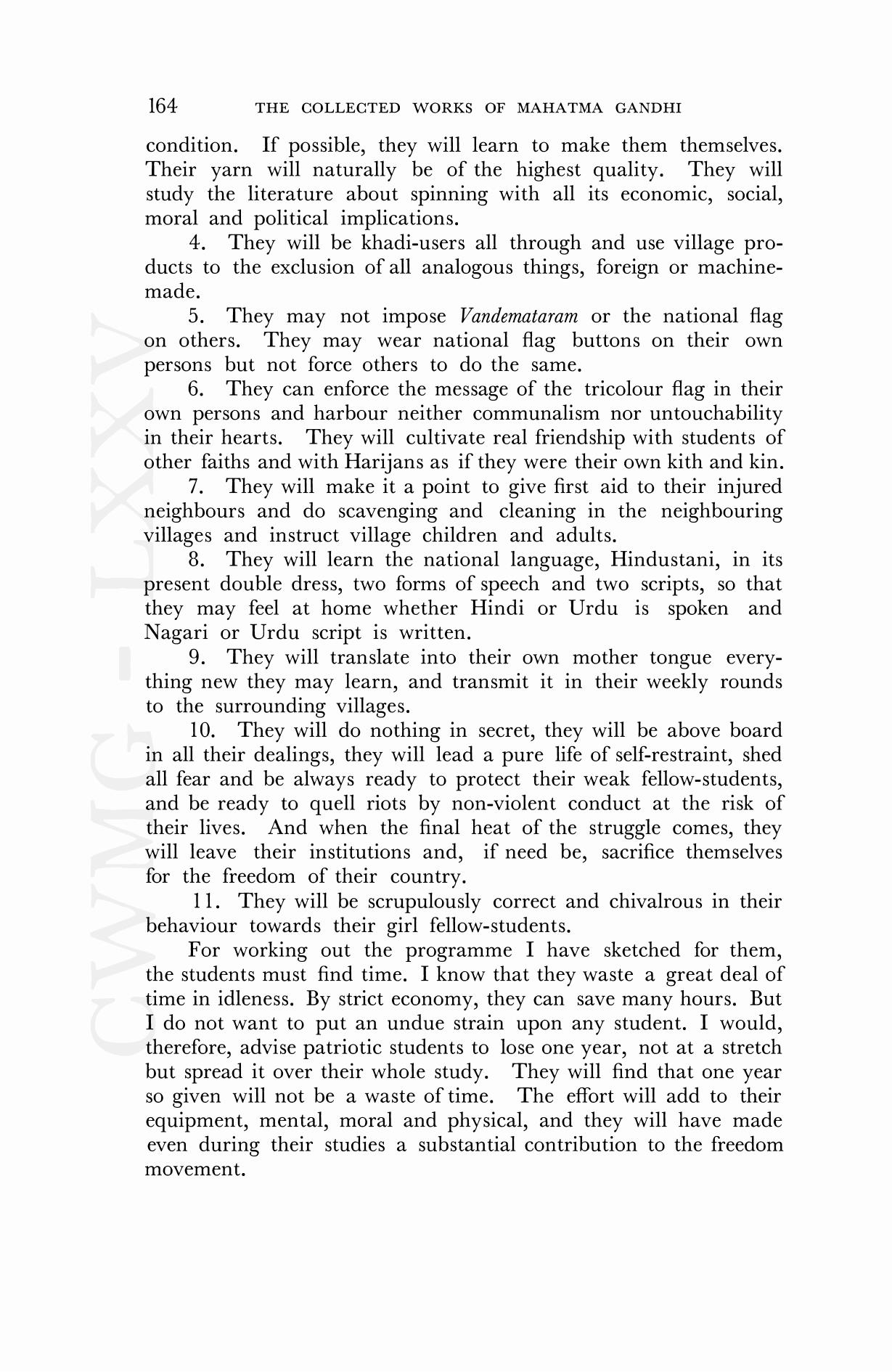 164 THE COLLECTED WORKS OF MAHATMA GANDHI

condition. If possible, they will learn to make them themselves. Their yarn will naturally be of the highest quality. They will study the literature about spinning with all its economic, social, moral and political implications.

4. They will be khadi-users all through and use village products to the exclusion of all analogous things, foreign or machine-made.

5. They may not impose Vandemataram or the national flag on others. They may wear national flag buttons on their own persons but not force others to do the same.

6. They can enforce the message of the tricolour flag in their own persons and harbour neither communalism nor untouchability in their hearts. They will cultivate real friendship with students of other faiths and with Harijans as if they were their own kith and kin.

7. They will make it a point to give first aid to their injured neighbours and do scavenging and cleaning in the neighbouring villages and instruct village children and adults.

8. They will learn the national language, Hindustani, in its present double dress, two forms of speech and two scripts, so that they may feel at home whether Hindi or Urdu is spoken and Nagari or Urdu script is written.

9. They will translate into their own mother tongue everything new they may learn, and transmit it in their weekly rounds to the surrounding villages.

10. They will do nothing in secret, they will be above board in all their dealings, they will lead a pure life of self-restraint, shed all fear and be always ready to protect their weak fellow-students, and be ready to quell riots by non-violent conduct at the risk of their lives. And when the final heat of the struggle comes, they will leave their institutions and, if need be, sacrifice themselves for the freedom of their country.

11. They will be scrupulously correct and chivalrous in their behaviour towards their girl fellow-students.

For working out the programme I have sketched for them, the students must find time. I know that they waste a great deal of time in idleness. By strict economy, they can save many hours. But I do not want to put an undue strain upon any student. I would, therefore, advise patriotic students to lose one year, not at a stretch but spread it over their whole study. They will find that one year so given will not be a waste of time. The effort will add to their equipment, mental, moral and physical, and they will have made even during their studies a substantial contribution to the freedom movement.

CWMG - LXXV